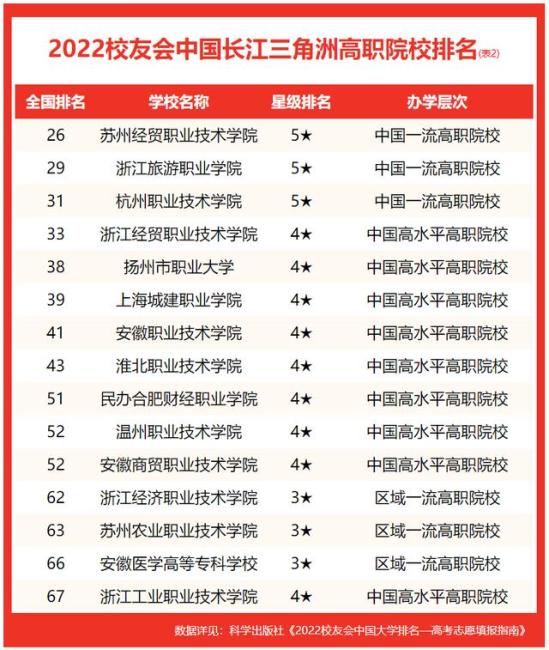 2022校友会中国长江三角洲高职院校排名(表2)

| 全国排名 | 学校名称 | 星级排名 | 办学层次 |
|---|---|---|---|
| 26 | 苏州经贸职业技术学院 | 5★ | 中国一流高职院校 |
| 29 | 浙江旅游职业学院 | 5★ | 中国一流高职院校 |
| 31 | 杭州职业技术学院 | 5★ | 中国一流高职院校 |
| 33 | 浙江经贸职业技术学院 | 4★ | 中国高水平高职院校 |
| 38 | 扬州市职业大学 | 4★ | 中国高水平高职院校 |
| 39 | 上海城建职业学院 | 4★ | 中国高水平高职院校 |
| 41 | 安徽职业技术学院 | 4★ | 中国高水平高职院校 |
| 43 | 淮北职业技术学院 | 4★ | 中国高水平高职院校 |
| 51 | 民办合肥财经职业学院 | 4★ | 中国高水平高职院校 |
| 52 | 温州职业技术学院 | 4★ | 中国高水平高职院校 |
| 52 | 安徽商贸职业技术学院 | 4★ | 中国高水平高职院校 |
| 62 | 浙江经济职业技术学院 | 3★ | 区域一流高职院校 |
| 63 | 苏州农业职业技术学院 | 3★ | 区域一流高职院校 |
| 66 | 安徽医学高等专科学校 | 3★ | 区域一流高职院校 |
| 67 | 浙江工业职业技术学院 | 4★ | 中国高水平高职院校 |

数据详见：科学出版社《2022校友会中国大学排名—高考志愿填报指南》